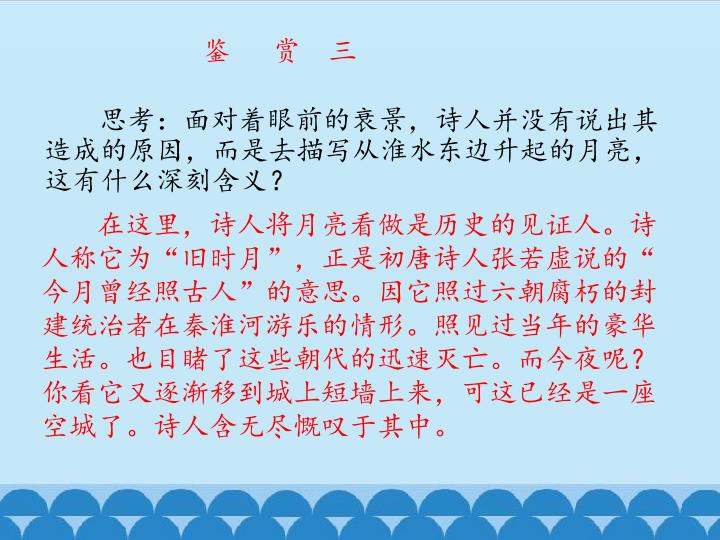 鉴 赏 三

思考：面对着眼前的衰景，诗人并没有说出其造成的原因，而是去描写从淮水东边升起的月亮，这有什么深刻含义？

在这里，诗人将月亮看做是历史的见证人。诗人称它为“旧时月”，正是初唐诗人张若虚说的“今月曾经照古人”的意思。因它照过六朝腐朽的封建统治者在秦淮河游乐的情形。照见过当年的豪华生活。也目睹了这些朝代的迅速灭亡。而今夜呢？你看它又逐渐移到城上短墙上来，可这已经是一座空城了。诗人含无尽慨叹于其中。